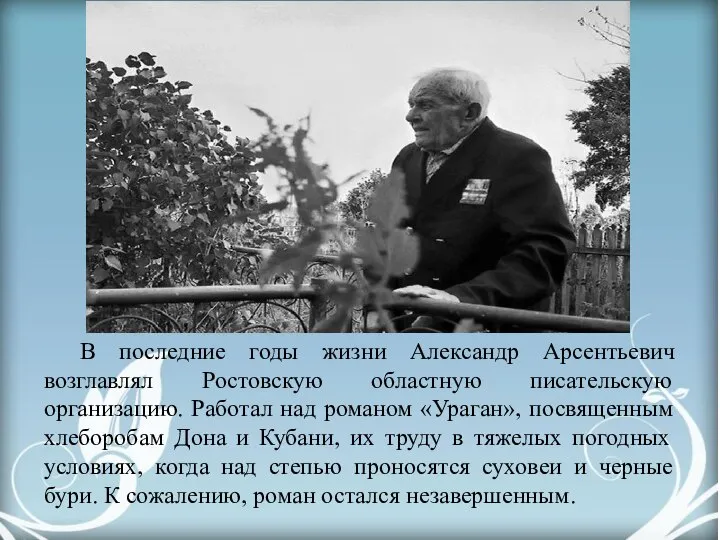 В последние годы жизни Александр Арсентьевич возглавлял Ростовскую областную писательскую организацию. Работал над романом «Ураган», посвященным хлеборобам Дона и Кубани, их труду в тяжелых погодных условиях, когда над степью проносятся суховеи и черные бури. К сожалению, роман остался незавершенным.